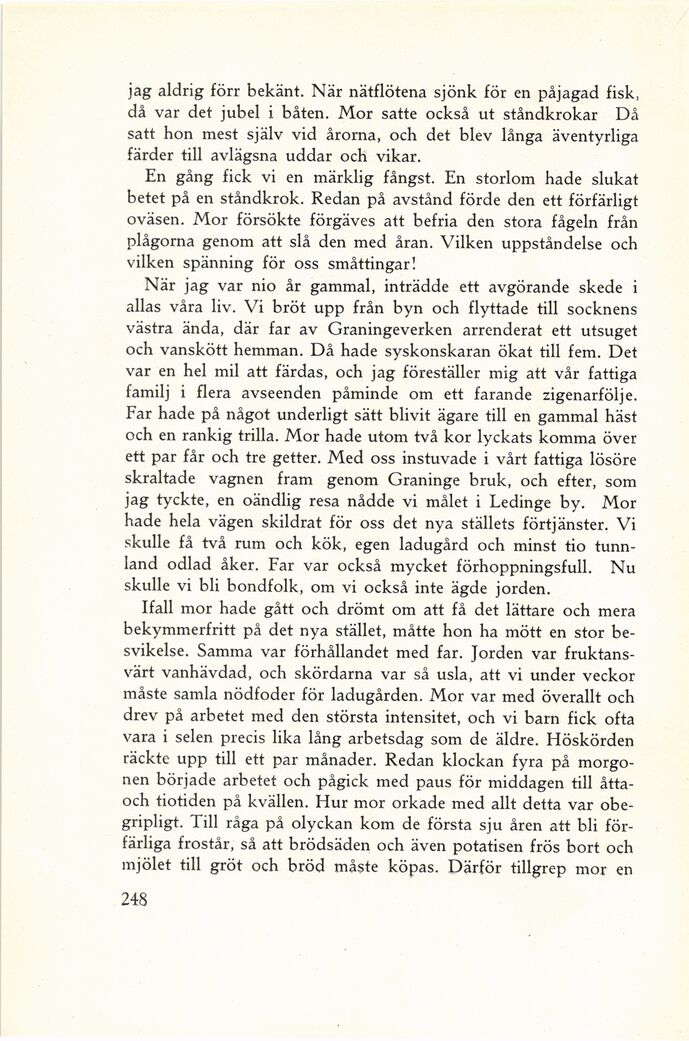 jag aldrig förr bekänt. När nätflötena sjönk för en påjagad fisk, då var det jubel i båten. Mor satte också ut ståndkrokar Då satt hon mest själv vid årorna, och det blev långa äventyrliga färder till avlägsna uddar och vikar.

En gång fick vi en märklig fångst. En storlom hade slukat betet på en ståndkrok. Redan på avstånd förde den ett förfärligt oväsen. Mor försökte förgäves att befria den stora fågeln från plågorna genom att slå den med åran. Vilken uppståndelse och vilken spänning för oss småttingar!

När jag var nio år gammal, inträdde ett avgörande skede i allas våra liv. Vi bröt upp från byn och flyttade till socknens västra ända, där far av Graningeverken arrenderat ett utsuget och vanskött hemman. Då hade syskonskaran ökat till fem. Det var en hel mil att färdas, och jag föreställer mig att vår fattiga familj i flera avseenden påminde om ett farande zigenarfölje. Far hade på något underligt sätt blivit ägare till en gammal häst och en rankig trilla. Mor hade utom två kor lyckats komma över ett par får och tre getter. Med oss instuvade i vårt fattiga lösöre skraltade vagnen fram genom Graninge bruk, och efter, som jag tyckte, en oändlig resa nådde vi målet i Ledinge by. Mor hade hela vägen skildrat för oss det nya ställets förtjänster. Vi skulle få två rum och kök, egen ladugård och minst tio tunnland odlad åker. Far var också mycket förhoppningsfull. Nu skulle vi bli bondfolk, om vi också inte ägde jorden.

Ifall mor hade gått och drömt om att få det lättare och mera bekymmerfritt på det nya stället, måtte hon ha mött en stor besvikelse. Samma var förhållandet med far. Jorden var fruktansvärt vanhävdad, och skördarna var så usla, att vi under veckor måste samla nödfoder för ladugården. Mor var med överallt och drev på arbetet med den största intensitet, och vi barn fick ofta vara i selen precis lika lång arbetsdag som de äldre. Höskörden räckte upp till ett par månader. Redan klockan fyra på morgonen började arbetet och pågick med paus för middagen till åtta- och tiotiden på kvällen. Hur mor orkade med allt detta var obegripligt. Till råga på olyckan kom de första sju åren att bli förfärliga frostår, så att brödsäden och även potatisen frös bort och mjölet till gröt och bröd måste köpas. Därför tillgrep mor en

248